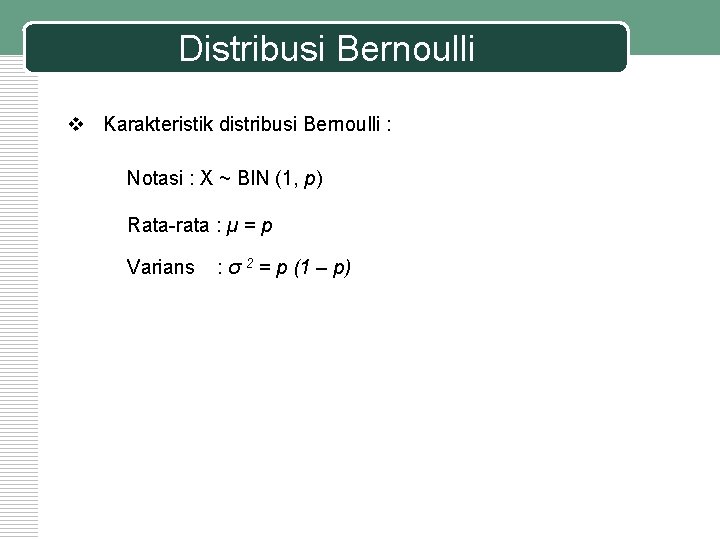 Distribusi Bernoulli

❖ Karakteristik distribusi Bernoulli :

Notasi : $X \sim BIN(1, p)$

Rata-rata : $\mu = p$

Varians : $\sigma^2 = p(1 - p)$